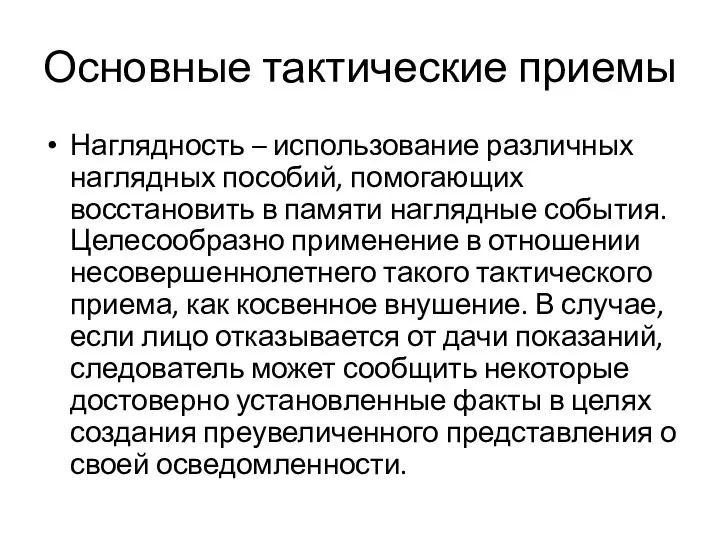 Основные тактические приемы

• Наглядность – использование различных наглядных пособий, помогающих восстановить в памяти наглядные события. Целесообразно применение в отношении несовершеннолетнего такого тактического приема, как косвенное внушение. В случае, если лицо отказывается от дачи показаний, следователь может сообщить некоторые достоверно установленные факты в целях создания преувеличенного представления о своей осведомленности.